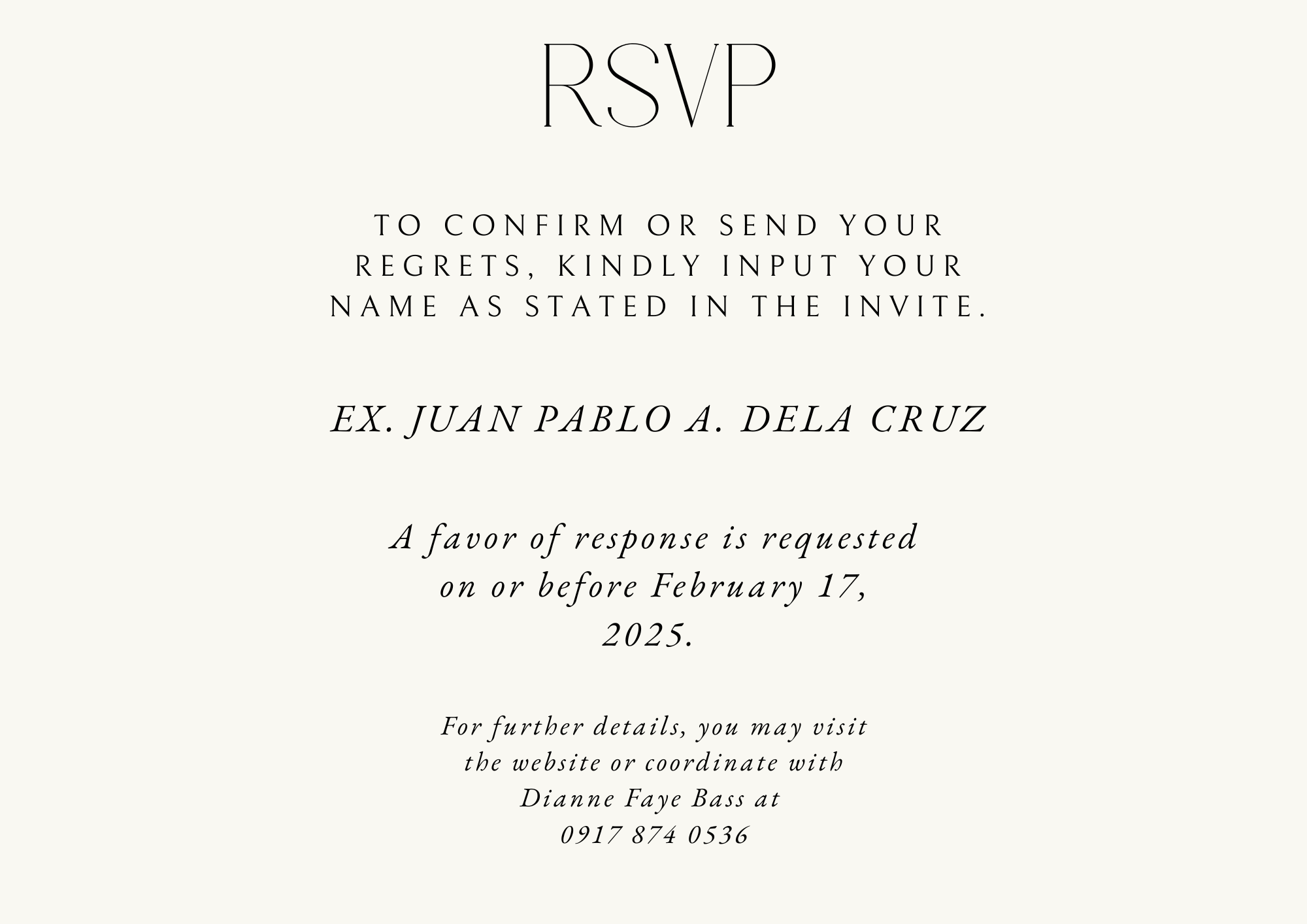 RSVP

TO CONFIRM OR SEND YOUR REGRETS, KINDLY INPUT YOUR NAME AS STATED IN THE INVITE.

EX. JUAN PABLO A. DELA CRUZ

A favor of response is requested on or before February 17, 2025.

For further details, you may visit the website or coordinate with Dianne Faye Bass at 0917 874 0536